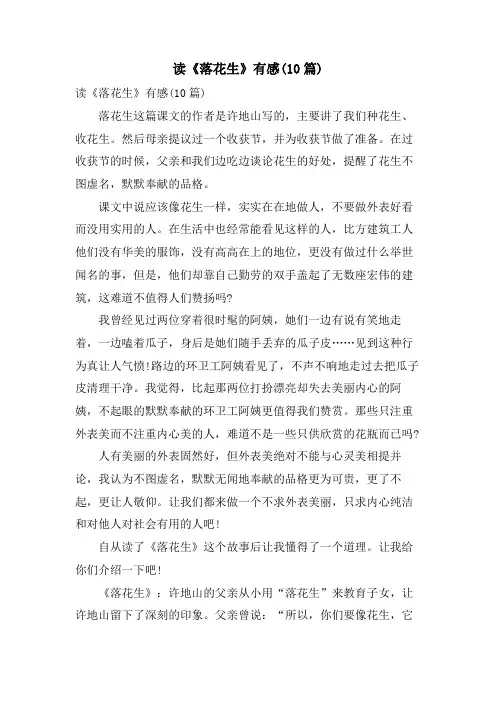 读《落花生》有感(10篇)

读《落花生》有感(10篇)

落花生这篇课文的作者是许地山写的，主要讲了我们种花生、收花生。然后母亲提议过一个收获节，并为收获节做了准备。在过收获节的时候，父亲和我们边吃边谈论花生的好处，提醒了花生不图虚名，默默奉献的品格。

课文中说应该像花生一样，实实在在地做人，不要做外表好看而没用实用的人。在生活中也经常能看见这样的人，比方建筑工人他们没有华美的服饰，没有高高在上的地位，更没有做过什么举世闻名的事，但是，他们却靠自己勤劳的双手盖起了无数座宏伟的建筑，这难道不值得人们赞扬吗?

我曾经见过两位穿着很时髦的阿姨，她们一边有说有笑地走着，一边嗑着瓜子，身后是她们随手丢弃的瓜子皮……见到这种行为真让人气愤!路边的环卫工阿姨看见了，不声不响地走过去把瓜子皮清理干净。我觉得，比起那两位打扮漂亮却失去美丽内心的阿姨，不起眼的默默奉献的环卫工阿姨更值得我们赞赏。那些只注重外表美而不注重内心美的人，难道不是一些只供欣赏的花瓶而已吗?

人有美丽的外表固然好，但外表美绝对不能与心灵美相提并论，我认为不图虚名，默默无闻地奉献的品格更为可贵，更了不起，更让人敬仰。让我们都来做一个不求外表美丽，只求内心纯洁和对他人对社会有用的人吧!

自从读了《落花生》这个故事后让我懂得了一个道理。让我给你们介绍一下吧!

《落花生》：许地山的父亲从小用“落花生”来教育子女，让许地山留下了深刻的印象。父亲曾说：“所以，你们要像花生，它